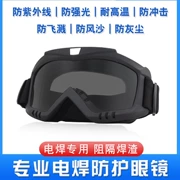 防紫外线 | 防强光 | 耐高温 | 防冲击
防飞溅 | 防风沙 | 防灰尘

电焊专用 阻隔焊渣
专业电焊防护眼镜